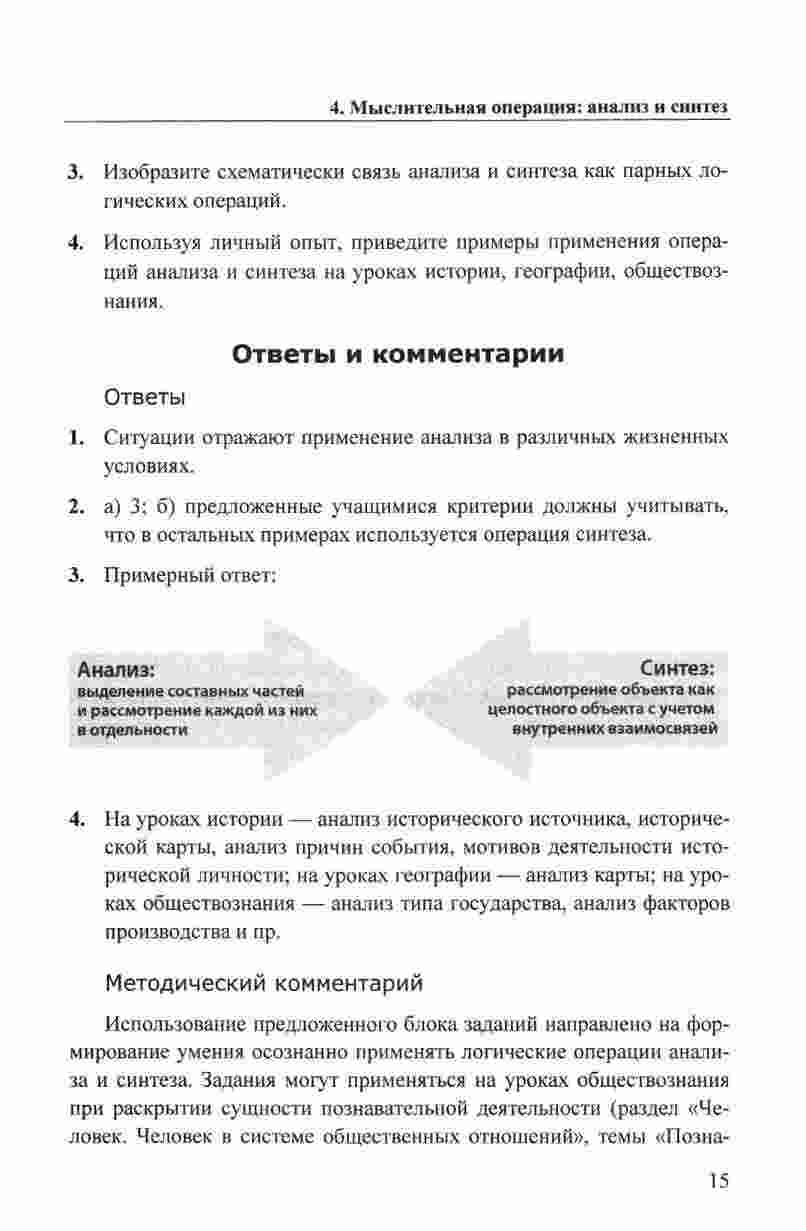 4. Мыслительная операция: анализ и синтез

3. Изобразите схематически связь анализа и синтеза как парных логических операций.

4. Используя личный опыт, приведите примеры применения операций анализа и синтеза на уроках истории, географии, обществознания.

Ответы и комментарии

Ответы

1. Ситуации отражают применение анализа в различных жизненных условиях.

2. а) 3; б) предложенные учащимися критерии должны учитывать, что в остальных примерах используется операция синтеза.

3. Примерный ответ:

Анализ:
выделение составных частей и рассмотрение каждой из них в отдельности

Синтез:
рассмотрение объекта как целостного объекта с учетом внутренних взаимосвязей

4. На уроках истории — анализ исторического источника, исторической карты, анализ причин события, мотивов деятельности исторической личности; на уроках географии — анализ карты; на уроках обществознания — анализ типа государства, анализ факторов производства и пр.

Методический комментарий

Использование предложенного блока заданий направлено на формирование умения осознанно применять логические операции анализа и синтеза. Задания могут применяться на уроках обществознания при раскрытии сущности познавательной деятельности (раздел «Человек. Человек в системе общественных отношений», темы «Позна-

15